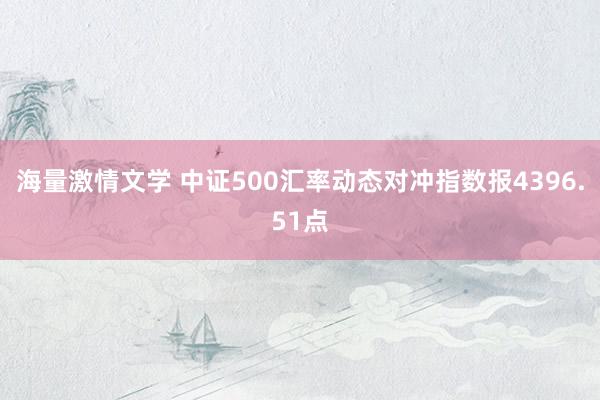 海量激情文学 中证500汇率动态对冲指数报4396.51点